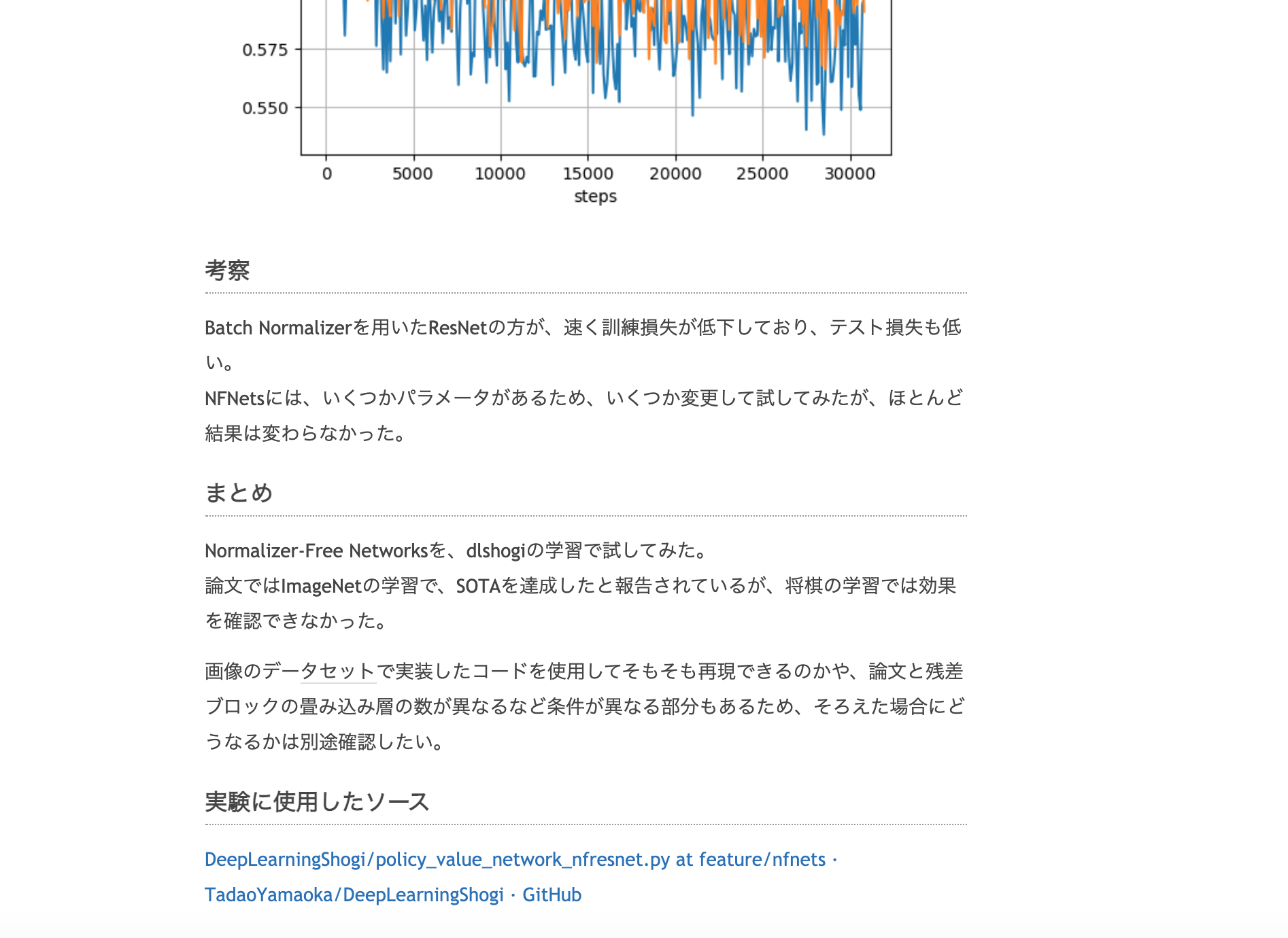 0.575
0.550
0
5000
10000
15000
20000
25000
30000
steps

考察

Batch Normalizerを用いたResNetの方が、速く訓練損失が低下しており、テスト損失も低い。
NFNetsには、いくつかパラメータがあるため、いくつか変更して試してみたが、ほとんど結果は変わらなかった。

まとめ

Normalizer-Free Networksを、dlshogiの学習で試してみた。
論文ではImageNetの学習で、SOTAを達成したと報告されているが、将棋の学習では効果を確認できなかった。

画像のデータセットで実装したコードを使用してそもそも再現できるのかや、論文と残差ブロックの畳み込み層の数が異なるなど条件が異なる部分もあるため、そろえた場合にどうなるかは別途確認したい。

実験に使用したソース

DeepLearningShogi/policy_value_network_nfresnet.py at feature/nfnets · TadaoYamaoka/DeepLearningShogi · GitHub